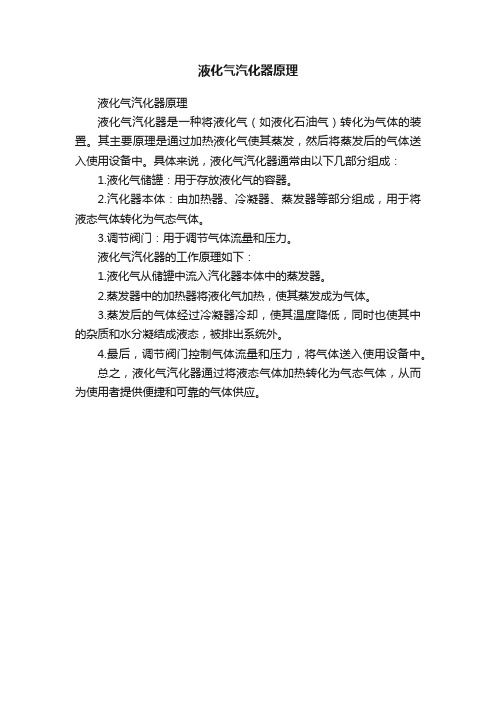 液化气汽化器原理

液化气汽化器原理

液化气汽化器是一种将液化气（如液化石油气）转化为气体的装置。其主要原理是通过加热液化气使其蒸发，然后将蒸发后的气体送入使用设备中。具体来说，液化气汽化器通常由以下几部分组成：

1.液化气储罐：用于存放液化气的容器。

2.汽化器本体：由加热器、冷凝器、蒸发器等部分组成，用于将液态气体转化为气态气体。

3.调节阀门：用于调节气体流量和压力。

液化气汽化器的工作原理如下：

1.液化气从储罐中流入汽化器本体中的蒸发器。

2.蒸发器中的加热器将液化气加热，使其蒸发成为气体。

3.蒸发后的气体经过冷凝器冷却，使其温度降低，同时也使其中的杂质和水分凝结成液态，被排出系统外。

4.最后，调节阀门控制气体流量和压力，将气体送入使用设备中。

总之，液化气汽化器通过将液态气体加热转化为气态气体，从而为使用者提供便捷和可靠的气体供应。